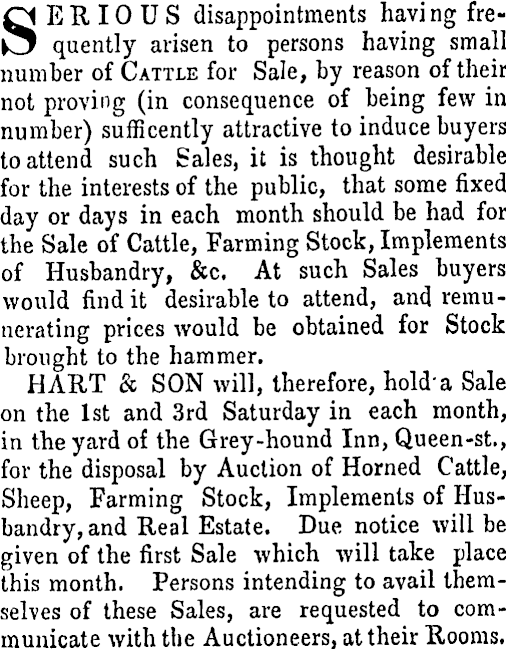 SERIOUS disappointments having frequently arisen to persons having small number of CATTLE for Sale, by reason of their not proving (in consequence of being few in number) sufficently attractive to induce buyers to attend such Sales, it is thought desirable for the interests of the public, that some fixed day or days in each month should be had for the Sale of Cattle, Farming Stock, Implements of Husbandry, &c. At such Sales buyers would find it desirable to attend, and remunerating prices would be obtained for Stock brought to the hammer.

HART & SON will, therefore, hold a Sale on the 1st and 3rd Saturday in each month, in the yard of the Grey-hound Inn, Queen-st., for the disposal by Auction of Horned Cattle, Sheep, Farming Stock, Implements of Husbandry, and Real Estate. Due notice will be given of the first Sale which will take place this month. Persons intending to avail themselves of these Sales, are requested to communicate with the Auctioneers, at their Rooms.